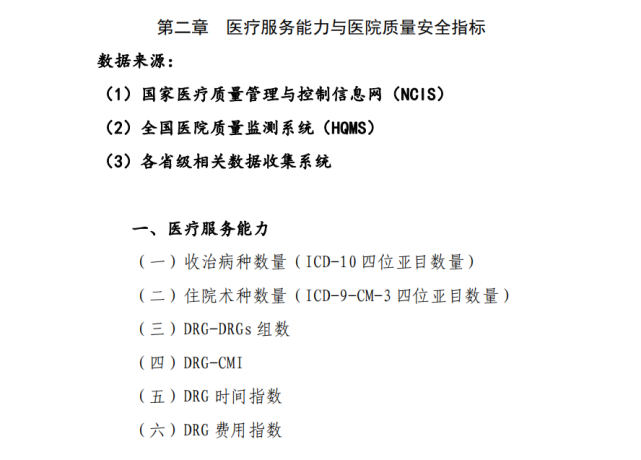 第二章　医疗服务能力与医院质量安全指标

数据来源：

（1）国家医疗质量管理与控制信息网（NCIS）

（2）全国医院质量监测系统（HQMS）

（3）各省级相关数据收集系统

一、医疗服务能力

（一）收治病种数量（ICD-10 四位亚目数量）

（二）住院术种数量（ICD-9-CM-3 四位亚目数量）

（三）DRG-DRGs 组数

（四）DRG-CMI

（五）DRG 时间指数

（六）DRG 费用指数